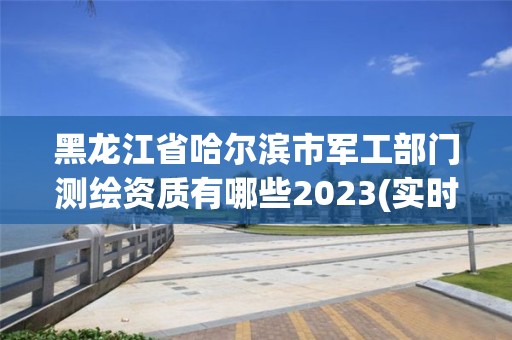 黑龙江省哈尔滨市军工部门测绘资质有哪些2023(实时